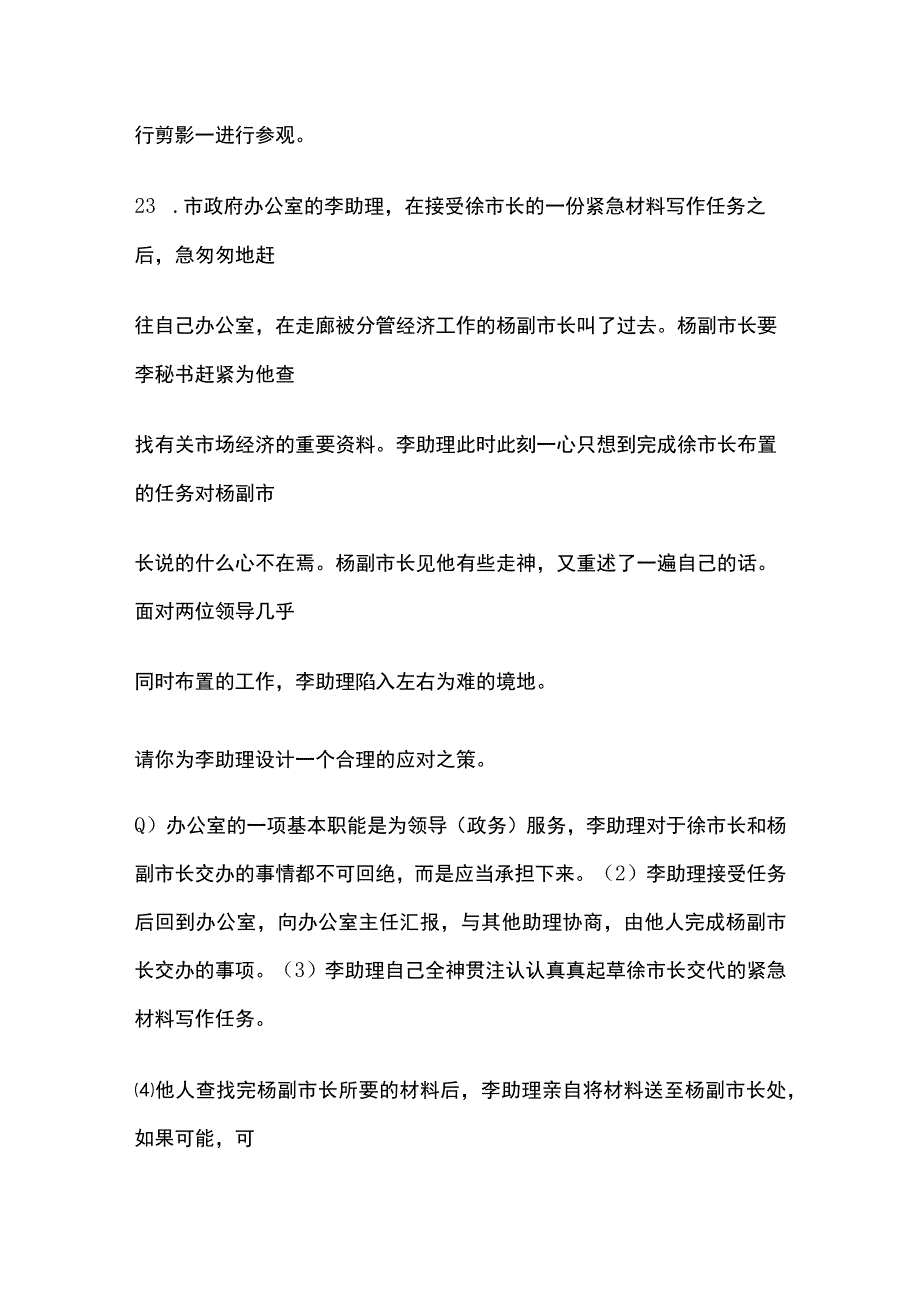 行剪影一进行参观。

23 .市政府办公室的李助理，在接受徐市长的一份紧急材料写作任务之后，急匆匆地赶

往自己办公室，在走廊被分管经济工作的杨副市长叫了过去。杨副市长要李秘书赶紧为他查

找有关市场经济的重要资料。李助理此时此刻一心只想到完成徐市长布置的任务对杨副市

长说的什么心不在焉。杨副市长见他有些走神，又重述了一遍自己的话。面对两位领导几乎

同时布置的工作，李助理陷入左右为难的境地。

请你为李助理设计一个合理的应对之策。

Q）办公室的一项基本职能是为领导（政务）服务，李助理对于徐市长和杨副市长交办的事情都不可回绝，而是应当承担下来。（2）李助理接受任务后回到办公室，向办公室主任汇报，与其他助理协商，由他人完成杨副市长交办的事项。（3）李助理自己全神贯注认认真真起草徐市长交代的紧急材料写作任务。

⑷他人查找完杨副市长所要的材料后，李助理亲自将材料送至杨副市长处，如果可能，可